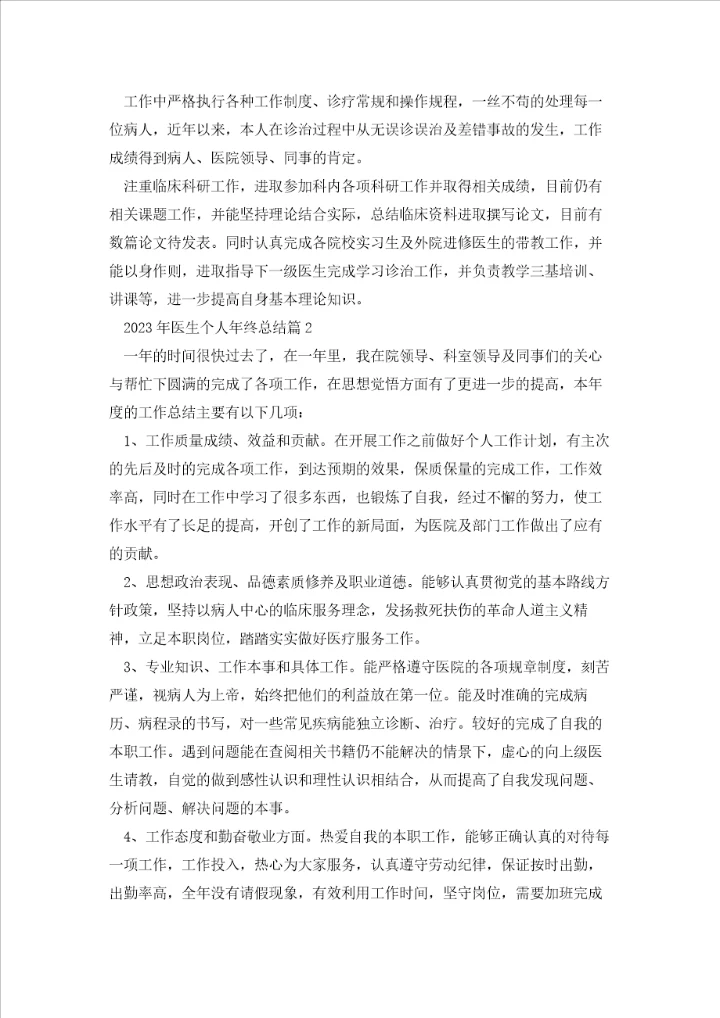 工作中严格执行各种工作制度、诊疗常规和操作规程，一丝不苟的处理每一位病人，近年以来，本人在诊治过程中从无误诊误治及差错事故的发生，工作成绩得到病人、医院领导、同事的肯定。

注重临床科研工作，进取参加科内各项科研工作并取得相关成绩，目前仍有相关课题工作，并能坚持理论结合实际，总结临床资料进取撰写论文，目前有数篇论文待发表。同时认真完成各院校实习生及外院进修医生的带教工作，并能以身作则，进取指导下一级医生完成学习诊治工作，并负责教学三基培训、讲课等，进一步提高自身基本理论知识。

2023年医生个人年终总结篇2

一年的时间很快过去了，在一年里，我在院领导、科室领导及同事们的关心与帮忙下圆满的完成了各项工作，在思想觉悟方面有了更进一步的提高，本年度的工作总结主要有以下几项：

1、工作质量成绩、效益和贡献。在开展工作之前做好个人工作计划，有主次的先后及时的完成各项工作，到达预期的效果，保质保量的完成工作，工作效率高，同时在工作中学习了很多东西，也锻炼了自我，经过不懈的努力，使工作水平有了长足的提高，开创了工作的新局面，为医院及部门工作做出了应有的贡献。

2、思想政治表现、品德素质修养及职业道德。能够认真贯彻党的基本路线方针政策，坚持以病人中心的临床服务理念，发扬救死扶伤的革命人道主义精神，立足本职岗位，踏踏实实做好医疗服务工作。

3、专业知识、工作本事和具体工作。能严格遵守医院的各项规章制度，刻苦严谨，视病人为上帝，始终把他们的利益放在第一位。能及时准确的完成病历、病程录的书写，对一些常见疾病能独立诊断、治疗。较好的完成了自我的本职工作。遇到问题能在查阅相关书籍仍不能解决的情景下，虚心的向上级医生请教，自觉的做到感性认识和理性认识相结合，从而提高了自我发现问题、分析问题、解决问题的本事。

4、工作态度和勤奋敬业方面。热爱自我的本职工作，能够正确认真的对待每一项工作，工作投入，热心为大家服务，认真遵守劳动纪律，保证按时出勤，出勤率高，全年没有请假现象，有效利用工作时间，坚守岗位，需要加班完成